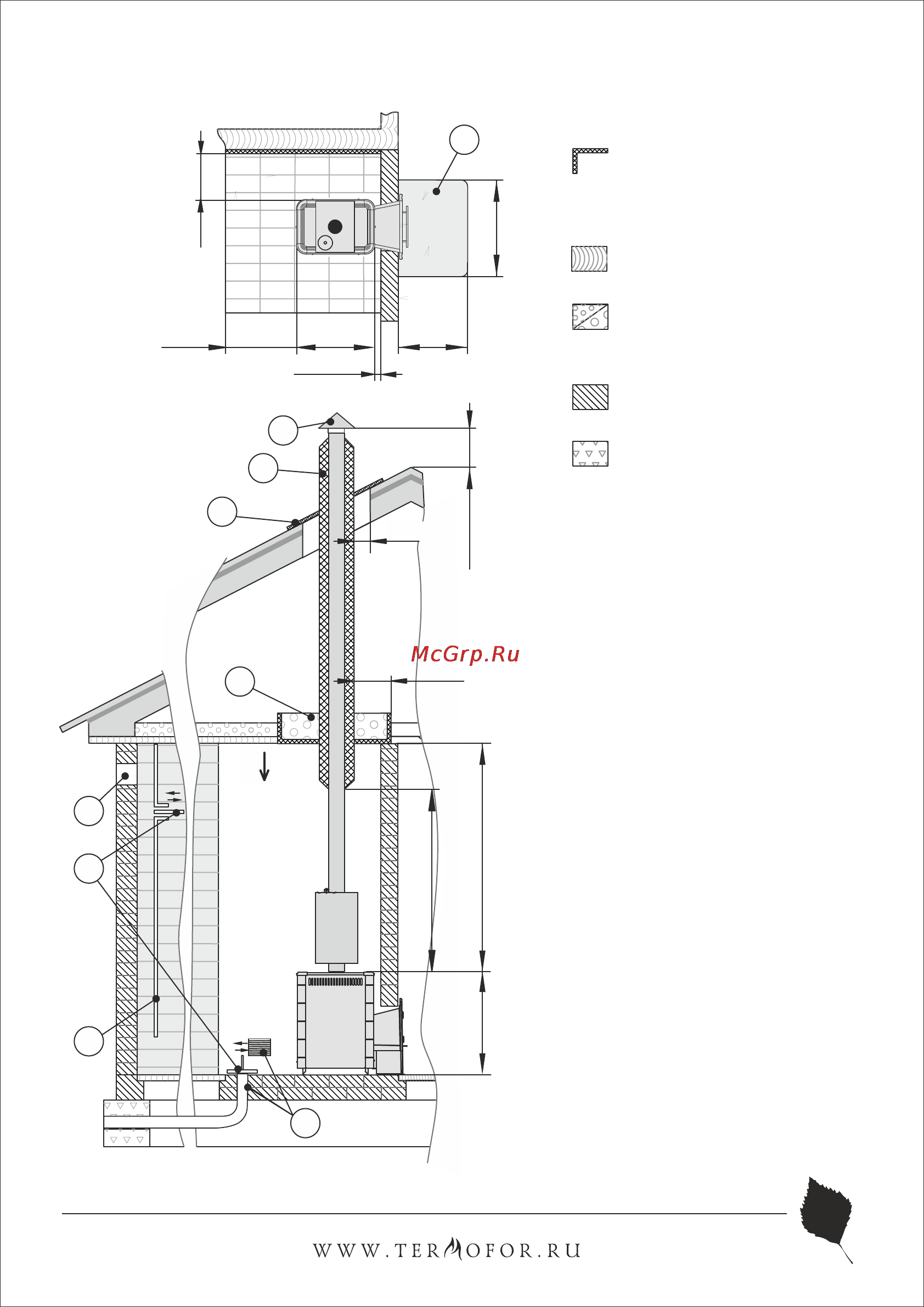 McGrp.Ru

WWW.TERMOFOR.RU